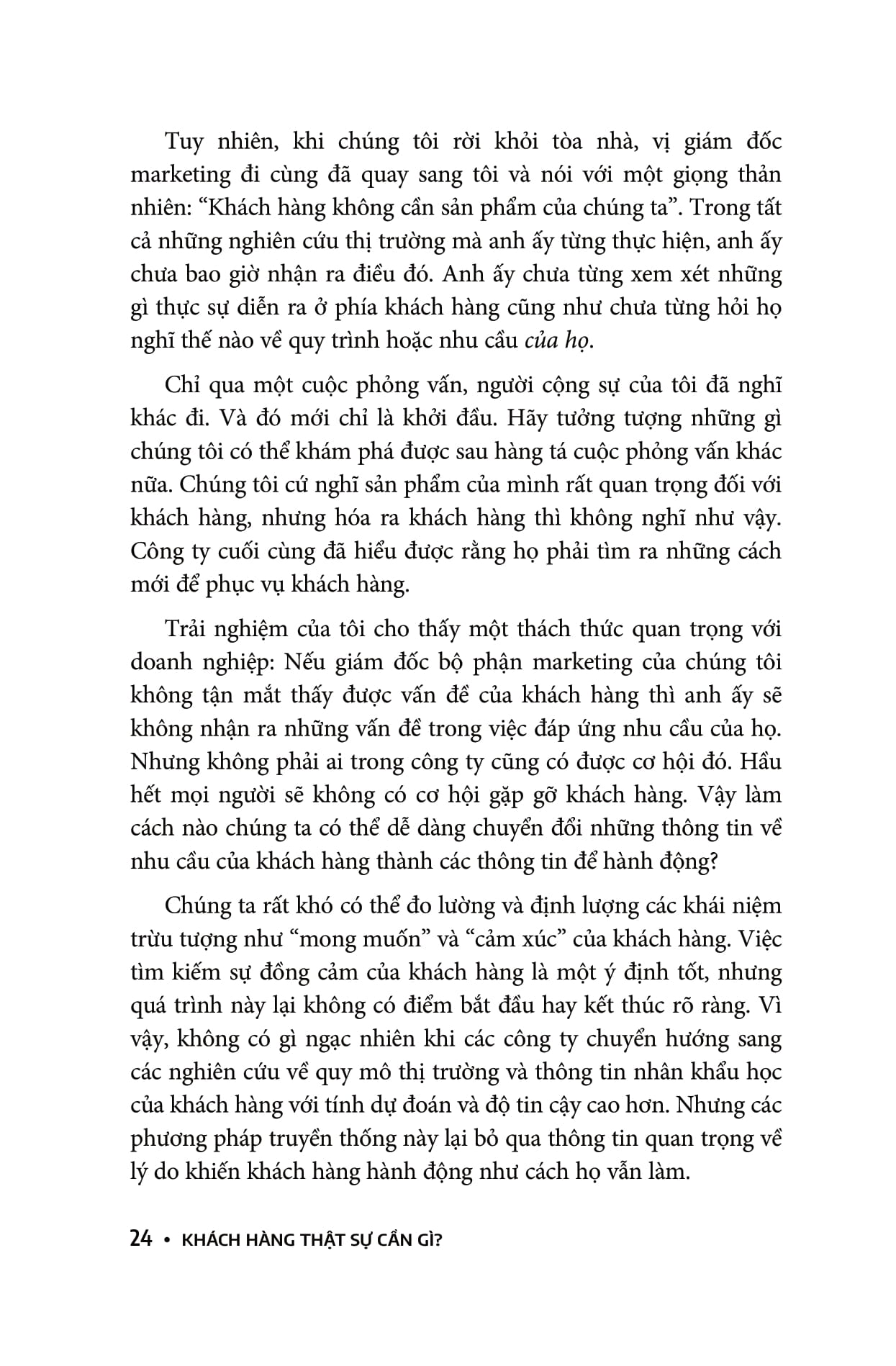 Tuy nhiên, khi chúng tôi rời khỏi tòa nhà, vị giám đốc marketing đi cùng đã quay sang tôi và nói với một giọng thản nhiên: “Khách hàng không cần sản phẩm của chúng ta”. Trong tất cả những nghiên cứu thị trường mà anh ấy từng thực hiện, anh ấy chưa bao giờ nhận ra điều đó. Anh ấy chưa từng xem xét những gì thực sự diễn ra ở phía khách hàng cũng như chưa từng hỏi họ nghĩ thế nào về quy trình hoặc nhu cầu của họ.

Chỉ qua một cuộc phỏng vấn, người cộng sự của tôi đã nghĩ khác đi. Và đó mới chỉ là khởi đầu. Hãy tưởng tượng những gì chúng tôi có thể khám phá được sau hàng tá cuộc phỏng vấn khác nữa. Chúng tôi cứ nghĩ sản phẩm của mình rất quan trọng đối với khách hàng, nhưng hóa ra khách hàng thì không nghĩ như vậy. Công ty cuối cùng đã hiểu được rằng họ phải tìm ra những cách mới để phục vụ khách hàng.

Trải nghiệm của tôi cho thấy một thách thức quan trọng với doanh nghiệp: Nếu giám đốc bộ phận marketing của chúng tôi không tận mắt thấy được vấn đề của khách hàng thì anh ấy sẽ không nhận ra những vấn đề trong việc đáp ứng nhu cầu của họ. Nhưng không phải ai trong công ty cũng có được cơ hội đó. Hầu hết mọi người sẽ không có cơ hội gặp gỡ khách hàng. Vậy làm cách nào chúng ta có thể dễ dàng chuyển đổi những thông tin về nhu cầu của khách hàng thành các thông tin để hành động?

Chúng ta rất khó có thể đo lường và định lượng các khái niệm trừu tượng như “mong muốn” và “cảm xúc” của khách hàng. Việc tìm kiếm sự đồng cảm của khách hàng là một ý định tốt, nhưng quá trình này lại không có điểm bắt đầu hay kết thúc rõ ràng. Vì vậy, không có gì ngạc nhiên khi các công ty chuyển hướng sang các nghiên cứu về quy mô thị trường và thông tin nhân khẩu học của khách hàng với tính dự đoán và độ tin cậy cao hơn. Nhưng các phương pháp truyền thống này lại bỏ qua thông tin quan trọng về lý do khiến khách hàng hành động như cách họ vẫn làm.

24 • KHÁCH HÀNG THẬT SỰ CẦN GÌ?